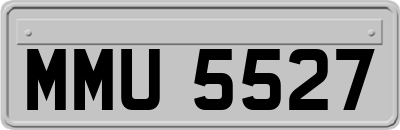 MMU 5527